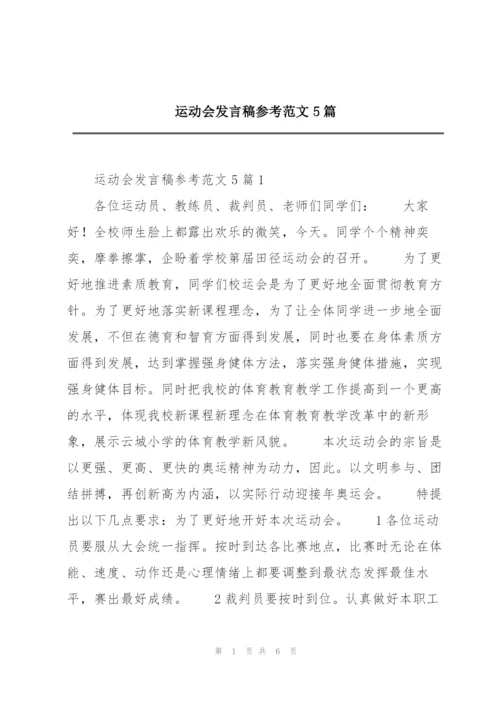 运动会发言稿参考范文5篇

运动会发言稿参考范文5篇1

各位运动员、教练员、裁判员、老师们同学们： 大家好！全校师生脸上都露出欢乐的微笑，今天。同学个个精神奕奕，摩拳擦掌，企盼着学校第届田径运动会的召开。 为了更好地推进素质教育，同学们校运会是为了更好地全面贯彻教育方针。为了更好地落实新课程理念，为了让全体同学进一步地全面发展，不但在德育和智育方面得到发展，同时也要在身体素质方面得到发展，达到掌握强身健体方法，落实强身健体措施，实现强身健体目标。同时把我校的体育教育教学工作提高到一个更高的水平，体现我校新课程新理念在体育教育教学改革中的新形象，展示云城小学的体育教学新风貌。 本次运动会的宗旨是以更强、更高、更快的奥运精神为动力，因此。以文明参与、团结拼搏，再创新高为内涵，以实际行动迎接年奥运会。 特提出以下几点要求：为了更好地开好本次运动会。 1各位运动员要服从大会统一指挥。按时到达各比赛地点，比赛时无论在体能、速度、动作还是心理情绪上都要调整到最状态发挥最佳水平，赛出最好成绩。 2裁判员要按时到位。认真做好本职工

第 1 页 共 6 页